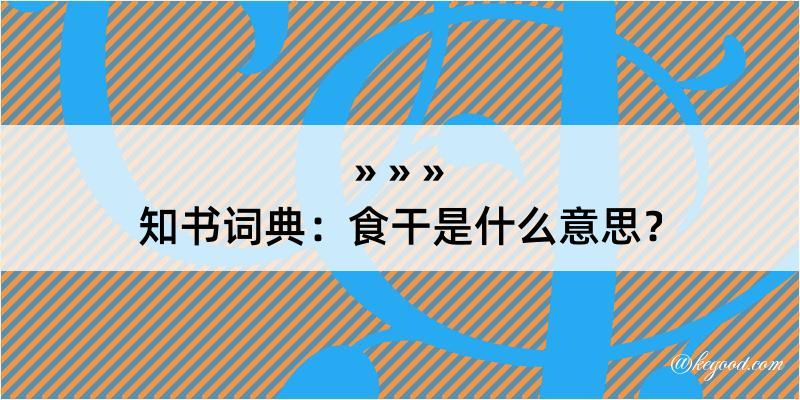 » » »
知书词典：食干是什么意思？

@kegood.com